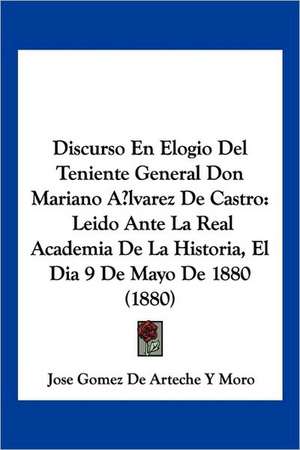 Discurso En Elogio Del Teniente General Don Mariano A?lvarez De Castro: Leido Ante La Real Academia De La Historia, El Dia 9 De Mayo De 1880 (1880)

Jose Gomez De Arteche Y Moro